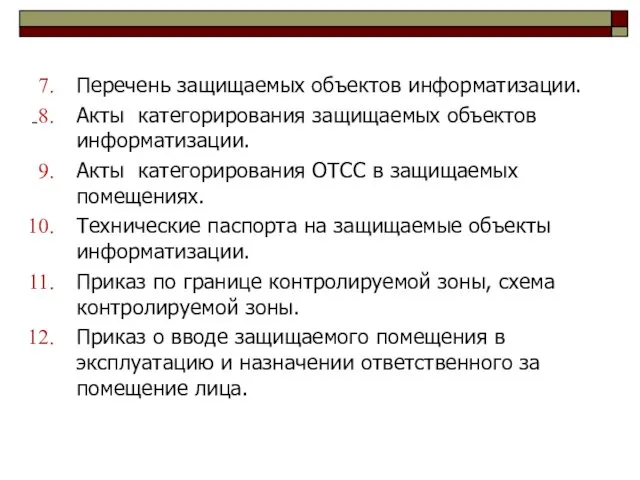 7. Перечень защищаемых объектов информатизации.

8. Акты категорирования защищаемых объектов информатизации.

9. Акты категорирования ОТСС в защищаемых помещениях.

10. Технические паспорта на защищаемые объекты информатизации.

11. Приказ по границе контролируемой зоны, схема контролируемой зоны.

12. Приказ о вводе защищаемого помещения в эксплуатацию и назначении ответственного за помещение лица.